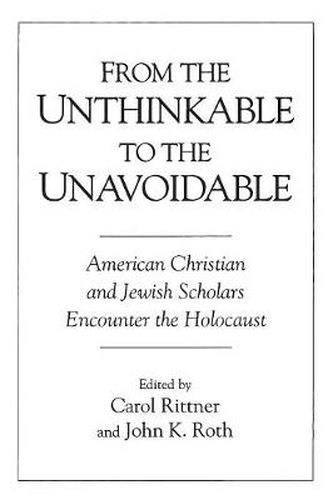 FROM THE
UNTHINKABLE
TO THE
UNAVOIDABLE

American Christian and Jewish Scholars Encounter the Holocaust

Edited by
Carol Rittner
and John K. Roth